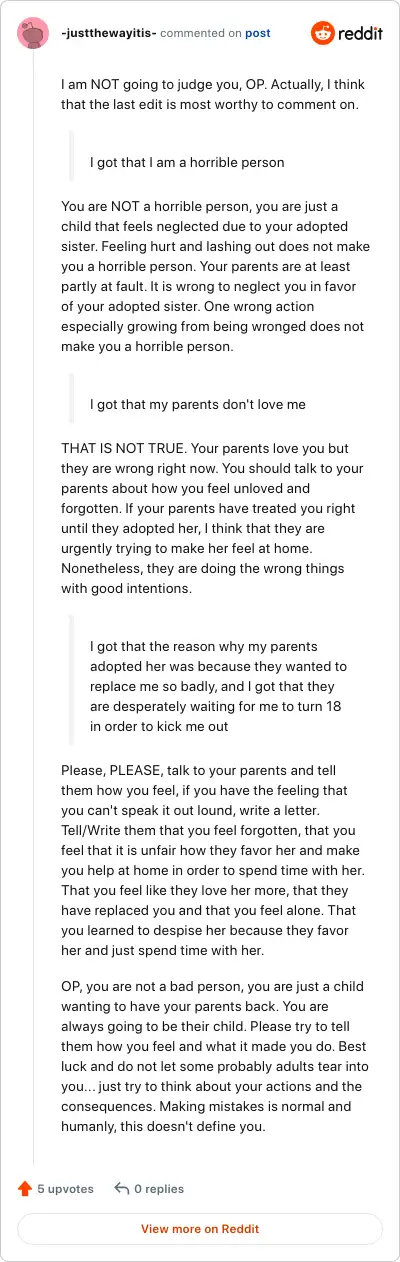 -justthewayitis- commented on post

reddit

I am NOT going to judge you, OP. Actually, I think that the last edit is most worthy to comment on.

I got that I am a horrible person

You are NOT a horrible person, you are just a child that feels neglected due to your adopted sister. Feeling hurt and lashing out does not make you a horrible person. Your parents are at least partly at fault. It is wrong to neglect you in favor of your adopted sister. One wrong action especially growing from being wronged does not make you a horrible person.

I got that my parents don't love me

THAT IS NOT TRUE. Your parents love you but they are wrong right now. You should talk to your parents about how you feel unloved and forgotten. If your parents have treated you right until they adopted her, I think that they are urgently trying to make her feel at home. Nonetheless, they are doing the wrong things with good intentions.

I got that the reason why my parents adopted her was because they wanted to replace me so badly, and I got that they are desperately waiting for me to turn 18 in order to kick me out

Please, PLEASE, talk to your parents and tell them how you feel, if you have the feeling that you can't speak it out lound, write a letter. Tell/Write them that you feel forgotten, that you feel that it is unfair how they favor her and make you help at home in order to spend time with her. That you feel like they love her more, that they have replaced you and that you feel alone. That you learned to despise her because they favor her and just spend time with her.

OP, you are not a bad person, you are just a child wanting to have your parents back. You are always going to be their child. Please try to tell them how you feel and what it made you do. Best luck and do not let some probably adults tear into you... just try to think about your actions and the consequences. Making mistakes is normal and humanly, this doesn't define you.

5 upvotes 0 replies

View more on Reddit